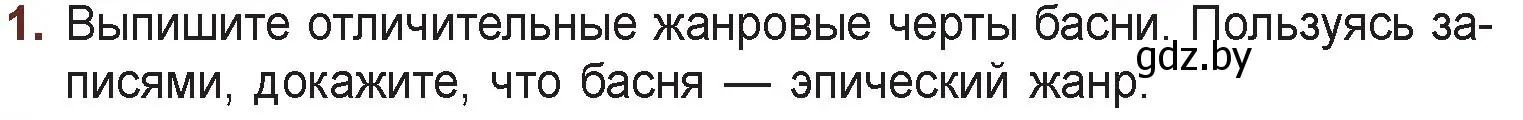 1. Выпишите отличительные жанровые черты басни. Пользуясь записями, докажите, что басня — эпический жанр.

gdz.by